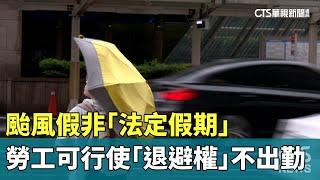 CTS華視新聞

颱風假非「法定假期」

勞工可行使「退避權」不出勤